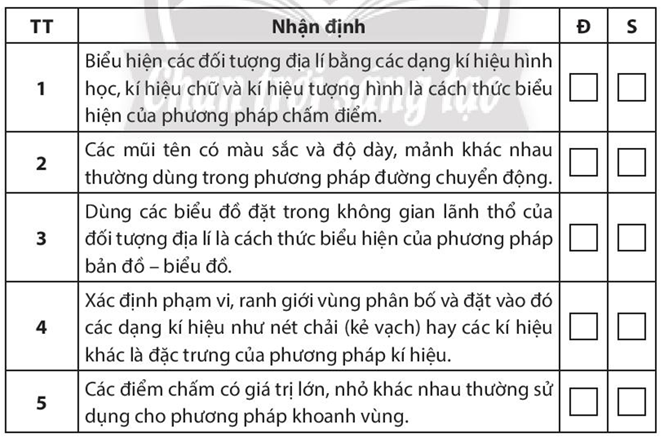 | TT | Nhận định | Đ | S |
|---|---|---|---|
| 1 | Biểu hiện các đối tượng địa lí bằng các dạng kí hiệu hình học, kí hiệu chữ và kí hiệu tượng hình là cách thức biểu hiện của phương pháp chấm điểm. | ☐ | ☐ |
| 2 | Các mũi tên có màu sắc và độ dày, mảnh khác nhau thường dùng trong phương pháp đường chuyển động. | ☐ | ☐ |
| 3 | Dùng các biểu đồ đặt trong không gian lãnh thổ của đối tượng địa lí là cách thức biểu hiện của phương pháp bản đồ – biểu đồ. | ☐ | ☐ |
| 4 | Xác định phạm vi, ranh giới vùng phân bố và đặt vào đó các dạng kí hiệu như nét chải (kẻ vạch) hay các kí hiệu khác là đặc trưng của phương pháp kí hiệu. | ☐ | ☐ |
| 5 | Các điểm chấm có giá trị lớn, nhỏ khác nhau thường sử dụng cho phương pháp khoanh vùng. | ☐ | ☐ |

Chân trời sáng tạo